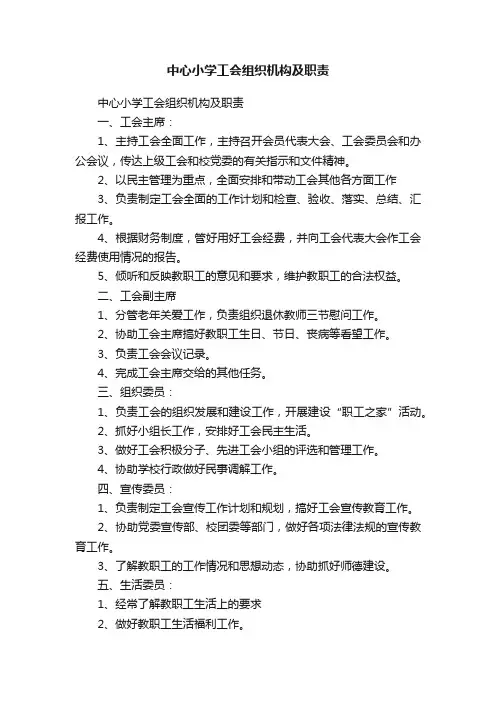 中心小学工会组织机构及职责

中心小学工会组织机构及职责

一、工会主席：

1、主持工会全面工作，主持召开会员代表大会、工会委员会和办公会议，传达上级工会和校党委的有关指示和文件精神。

2、以民主管理为重点，全面安排和带动工会其他各方面工作

3、负责制定工会全面的工作计划和检查、验收、落实、总结、汇报工作。

4、根据财务制度，管好用好工会经费，并向工会代表大会作工会经费使用情况的报告。

5、倾听和反映教职工的意见和要求，维护教职工的合法权益。

二、工会副主席

1、分管老年关爱工作，负责组织退休教师三节慰问工作。

2、协助工会主席搞好教职工生日、节日、丧病等看望工作。

3、负责工会会议记录。

4、完成工会主席交给的其他任务。

三、组织委员：

1、负责工会的组织发展和建设工作，开展建设“职工之家”活动。

2、抓好小组长工作，安排好工会民主生活。

3、做好工会积极分子、先进工会小组的评选和管理工作。

4、协助学校行政做好民事调解工作。

四、宣传委员：

1、负责制定工会宣传工作计划和规划，搞好工会宣传教育工作。

2、协助党委宣传部、校团委等部门，做好各项法律法规的宣传教育工作。

3、了解教职工的工作情况和思想动态，协助抓好师德建设。

五、生活委员：

1、经常了解教职工生活上的要求

2、做好教职工生活福利工作。